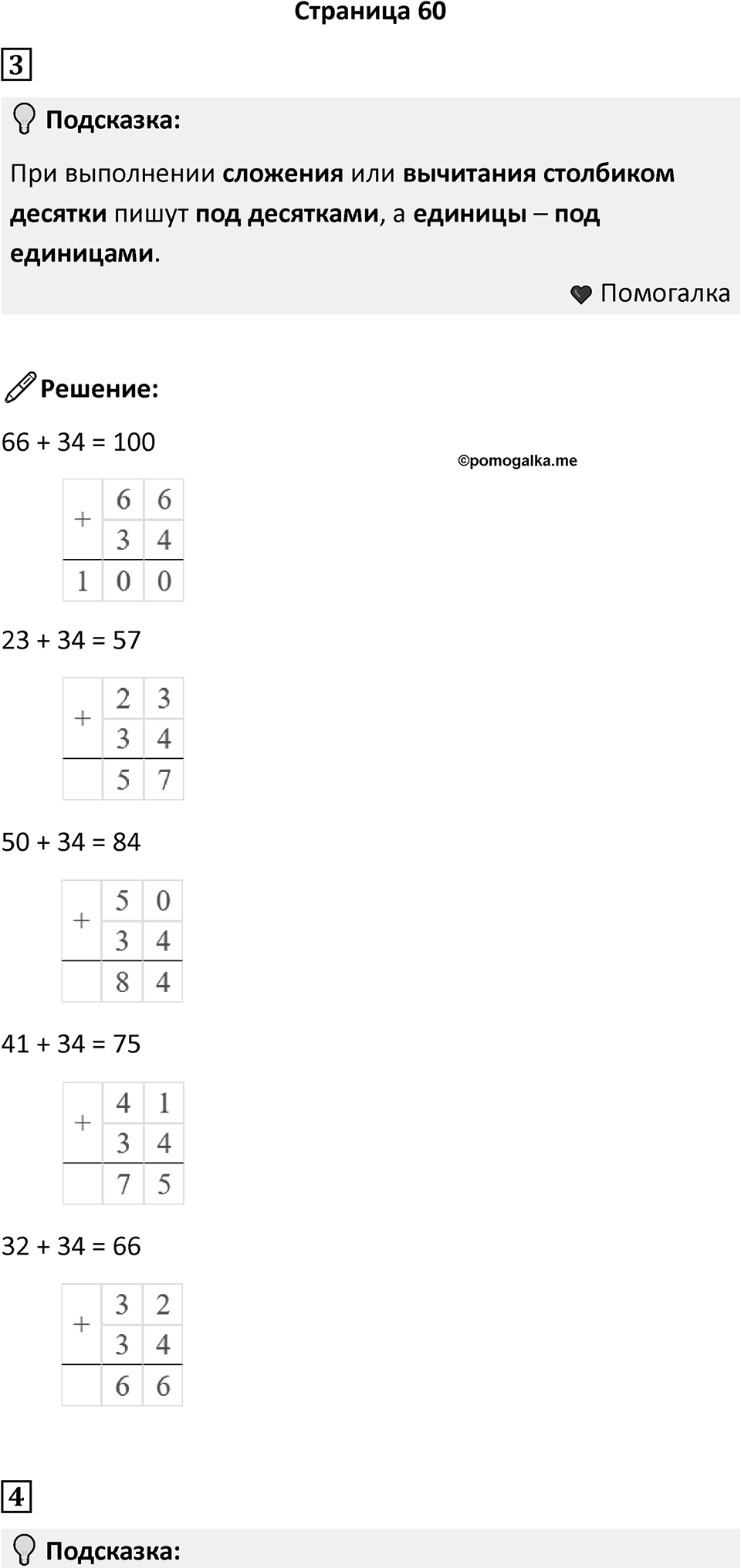 Страница 60

3

Подсказка:

При выполнении сложения или вычитания столбиком десятки пишут под десятками, а единицы – под единицами.

Помогалка

Решение:

66 + 34 = 100

©pomogalka.me

| + | 6 | 6 |
|---|---|---|
| | 3 | 4 |
| 1 | 0 | 0 |

23 + 34 = 57

| + | 2 | 3 |
|---|---|---|
| | 3 | 4 |
| | 5 | 7 |

50 + 34 = 84

| + | 5 | 0 |
|---|---|---|
| | 3 | 4 |
| | 8 | 4 |

41 + 34 = 75

| + | 4 | 1 |
|---|---|---|
| | 3 | 4 |
| | 7 | 5 |

32 + 34 = 66

| + | 3 | 2 |
|---|---|---|
| | 3 | 4 |
| | 6 | 6 |

4

Подсказка: